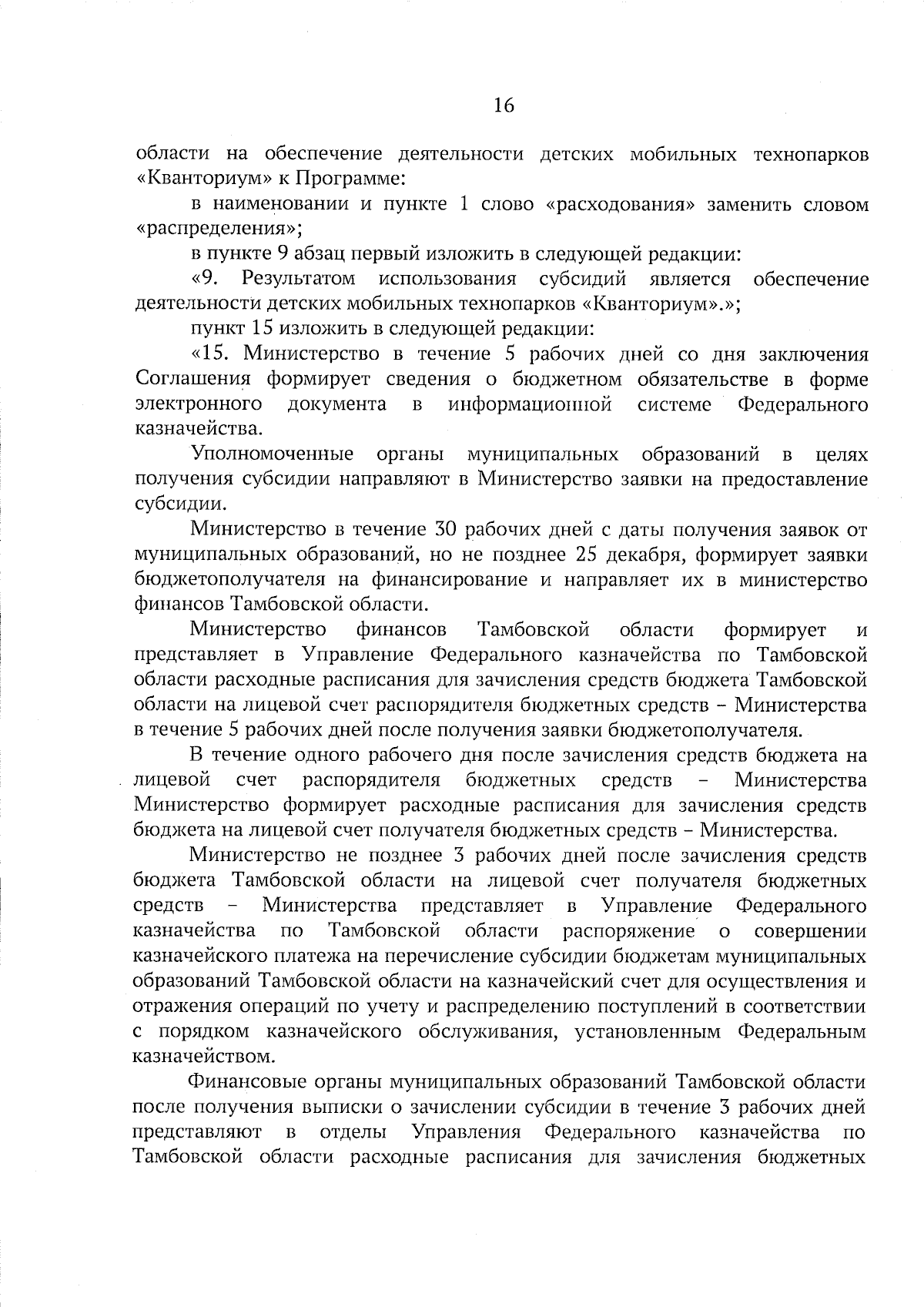 16

области на обеспечение деятельности детских мобильных технопарков «Кванториум» к Программе:

в наименовании и пункте 1 слово «расходования» заменить словом «распределения»;

в пункте 9 абзац первый изложить в следующей редакции:

«9. Результатом использования субсидий является обеспечение деятельности детских мобильных технопарков «Кванториум».»;

пункт 15 изложить в следующей редакции:

«15. Министерство в течение 5 рабочих дней со дня заключения Соглашения формирует сведения о бюджетном обязательстве в форме электронного документа в информационной системе Федерального казначейства.

Уполномоченные органы муниципальных образований в целях получения субсидии направляют в Министерство заявки на предоставление субсидии.

Министерство в течение 30 рабочих дней с даты получения заявок от муниципальных образований, но не позднее 25 декабря, формирует заявки бюджетополучателя на финансирование и направляет их в министерство финансов Тамбовской области.

Министерство финансов Тамбовской области формирует и представляет в Управление Федерального казначейства по Тамбовской области расходные расписания для зачисления средств бюджета Тамбовской области на лицевой счет распорядителя бюджетных средств – Министерства в течение 5 рабочих дней после получения заявки бюджетополучателя.

В течение одного рабочего дня после зачисления средств бюджета на лицевой счет распорядителя бюджетных средств – Министерства Министерство формирует расходные расписания для зачисления средств бюджета на лицевой счет получателя бюджетных средств – Министерства.

Министерство не позднее 3 рабочих дней после зачисления средств бюджета Тамбовской области на лицевой счет получателя бюджетных средств – Министерства представляет в Управление Федерального казначейства по Тамбовской области распоряжение о совершении казначейского платежа на перечисление субсидии бюджетам муниципальных образований Тамбовской области на казначейский счет для осуществления и отражения операций по учету и распределению поступлений в соответствии с порядком казначейского обслуживания, установленным Федеральным казначейством.

Финансовые органы муниципальных образований Тамбовской области после получения выписки о зачислении субсидии в течение 3 рабочих дней представляют в отделы Управления Федерального казначейства по Тамбовской области расходные расписания для зачисления бюджетных